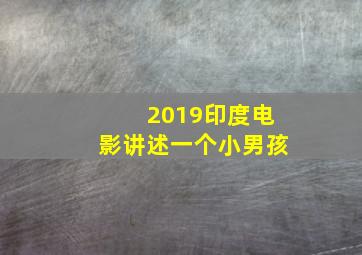 2019印度电影讲述一个小男孩